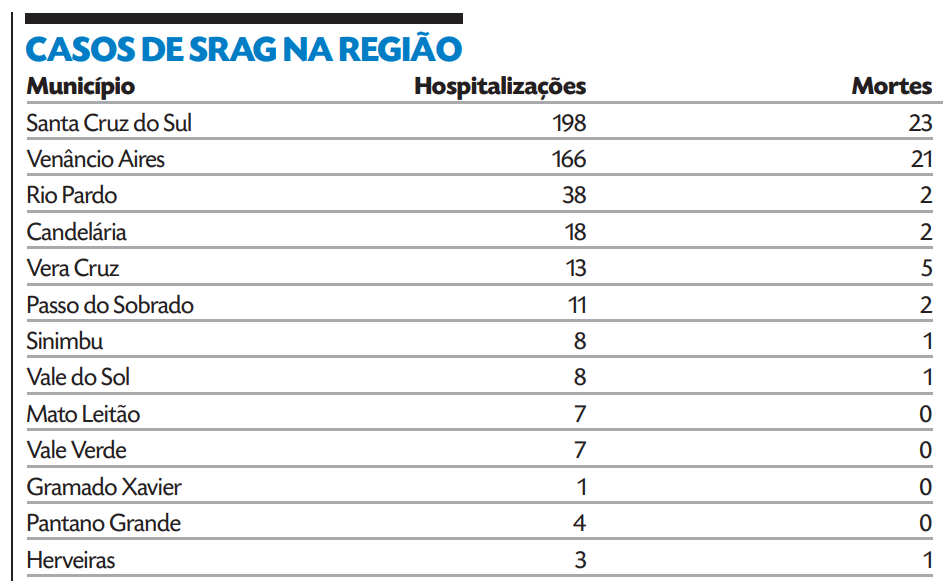 CASOS DE SRAG NA REGIÃO

| Município | Hospitalizações | Mortes |
|---|---|---|
| Santa Cruz do Sul | 198 | 23 |
| Venâncio Aires | 166 | 21 |
| Rio Pardo | 38 | 2 |
| Candelária | 18 | 2 |
| Vera Cruz | 13 | 5 |
| Passo do Sobrado | 11 | 2 |
| Sinimbu | 8 | 1 |
| Vale do Sol | 8 | 1 |
| Mato Leitão | 7 | 0 |
| Vale Verde | 7 | 0 |
| Gramado Xavier | 1 | 0 |
| Pantano Grande | 4 | 0 |
| Herveiras | 3 | 1 |